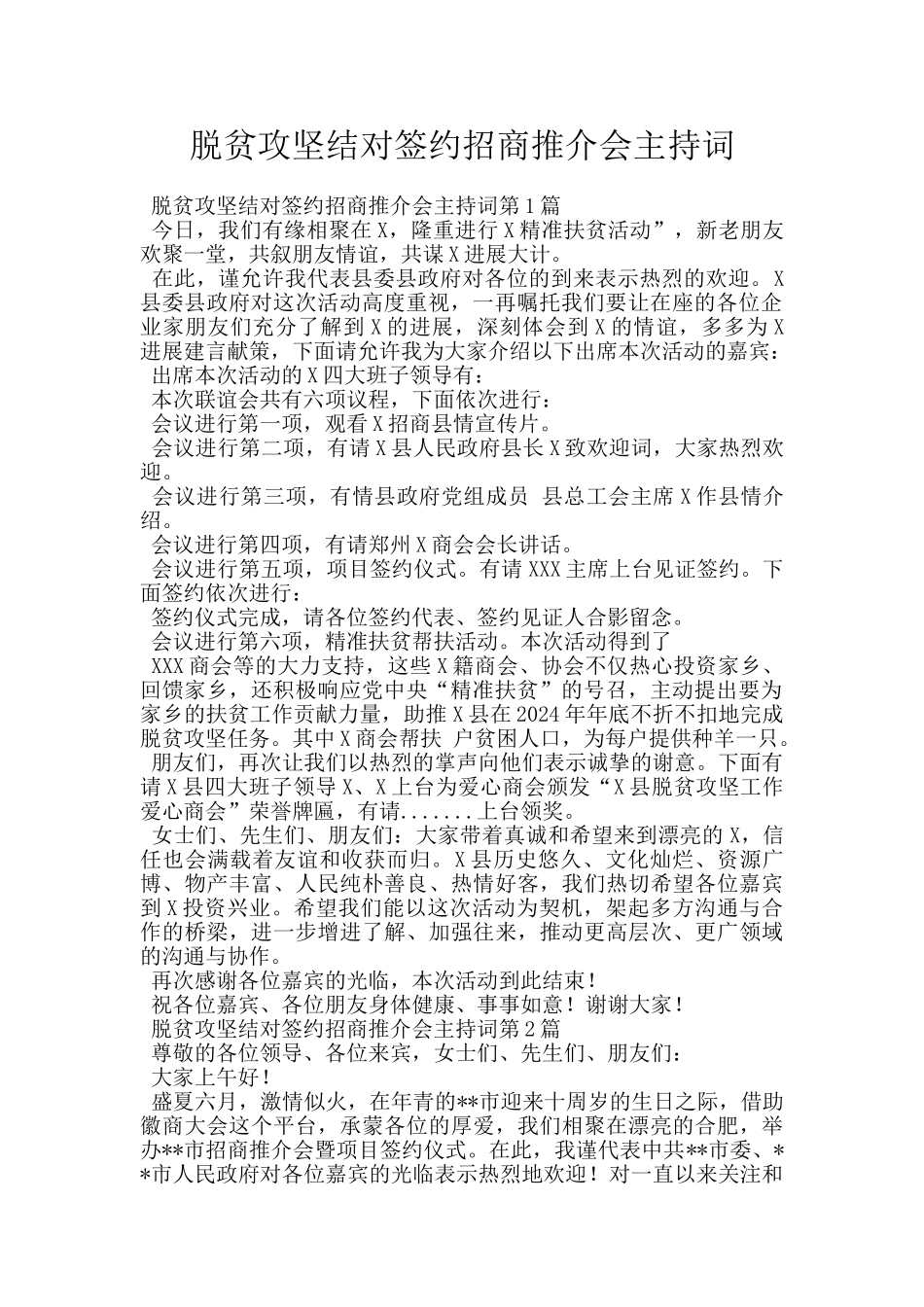 脱贫攻坚结对签约招商推介会主持词

脱贫攻坚结对签约招商推介会主持词第1篇

今日，我们有缘相聚在X，隆重进行X精准扶贫活动”，新老朋友欢聚一堂，共叙朋友情谊，共谋X进展大计。

在此，谨允许我代表县委县政府对各位的到来表示热烈的欢迎。X县委县政府对这次活动高度重视，一再嘱托我们要让在座的各位企业家朋友们充分了解到X的进展，深刻体会到X的情谊，多多为X进展建言献策，下面请允许我为大家介绍以下出席本次活动的嘉宾：

出席本次活动的X四大班子领导有：

本次联谊会共有六项议程，下面依次进行：

会议进行第一项，观看X招商县情宣传片。

会议进行第二项，有请X县人民政府县长X致欢迎词，大家热烈欢迎。

会议进行第三项，有情县政府党组成员 县总工会主席X作县情介绍。

会议进行第四项，有请郑州X商会会长讲话。

会议进行第五项，项目签约仪式。有请XXX主席上台见证签约。下面签约依次进行：

签约仪式完成，请各位签约代表、签约见证人合影留念。

会议进行第六项，精准扶贫帮扶活动。本次活动得到了

XXX商会等的大力支持，这些X籍商会、协会不仅热心投资家乡、回馈家乡，还积极响应党中央“精准扶贫”的号召，主动提出要为家乡的扶贫工作贡献力量，助推X县在2024年年底不折不扣地完成脱贫攻坚任务。其中X商会帮扶 户贫困人口，为每户提供种羊一只。

朋友们，再次让我们以热烈的掌声向他们表示诚挚的谢意。下面有请X县四大班子领导X、X上台为爱心商会颁发“X县脱贫攻坚工作爱心商会”荣誉牌匾，有请.......上台领奖。

女士们、先生们、朋友们：大家带着真诚和希望来到漂亮的X，信任也会满载着友谊和收获而归。X县历史悠久、文化灿烂、资源广博、物产丰富、人民纯朴善良、热情好客，我们热切希望各位嘉宾到X投资兴业。希望我们能以这次活动为契机，架起多方沟通与合作的桥梁，进一步增进了解、加强往来，推动更高层次、更广领域的沟通与协作。

再次感谢各位嘉宾的光临，本次活动到此结束！

祝各位嘉宾、各位朋友身体健康、事事如意！谢谢大家！

脱贫攻坚结对签约招商推介会主持词第2篇

尊敬的各位领导、各位来宾，女士们、先生们、朋友们：

大家上午好！

盛夏六月，激情似火，在年青的**市迎来十周岁的生日之际，借助徽商大会这个平台，承蒙各位的厚爱，我们相聚在漂亮的合肥，举办**市招商推介会暨项目签约仪式。在此，我谨代表中共**市委、**市人民政府对各位嘉宾的光临表示热烈地欢迎！对一直以来关注和